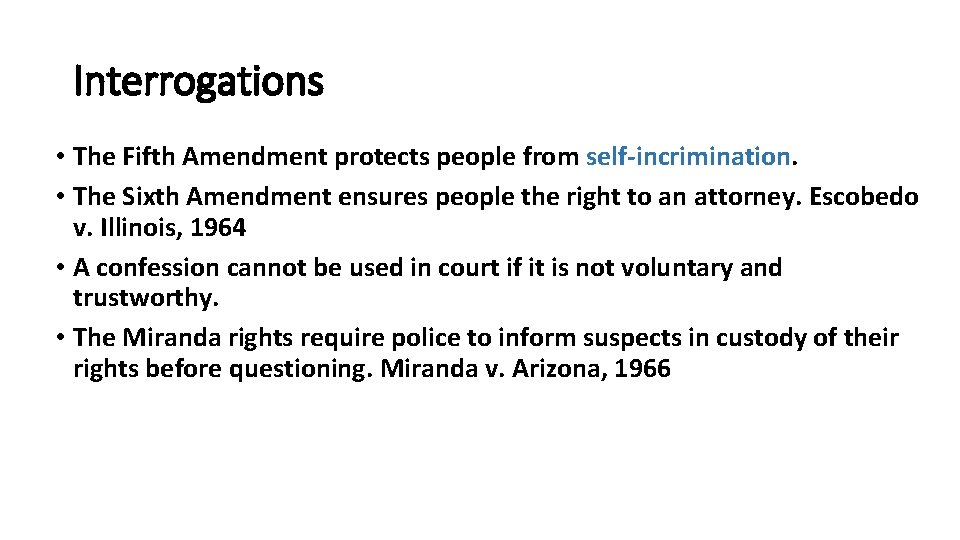 Interrogations

• The Fifth Amendment protects people from self-incrimination.
• The Sixth Amendment ensures people the right to an attorney. Escobedo v. Illinois, 1964
• A confession cannot be used in court if it is not voluntary and trustworthy.
• The Miranda rights require police to inform suspects in custody of their rights before questioning. Miranda v. Arizona, 1966